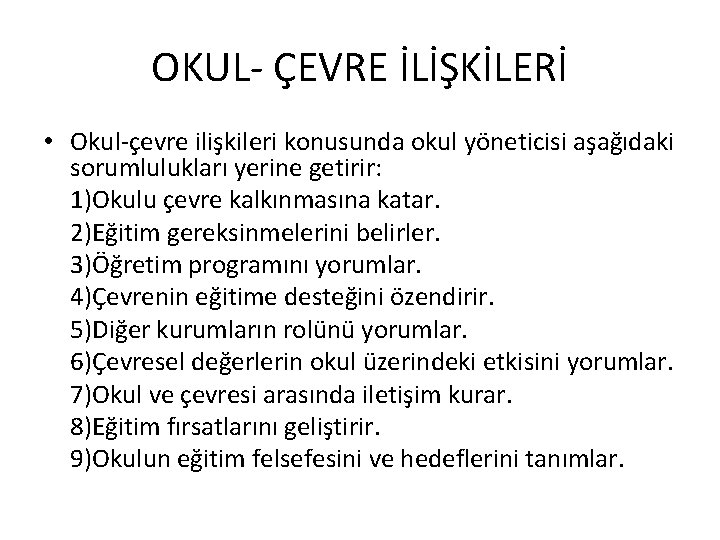 OKUL- ÇEVRE İLİŞKİLERİ

• Okul-çevre ilişkileri konusunda okul yöneticisi aşağıdaki sorumlulukları yerine getirir:
1)Okulu çevre kalkınmasına katar.
2)Eğitim gereksinmelerini belirler.
3)Öğretim programını yorumlar.
4)Çevrenin eğitime desteğini özendirir.
5)Diğer kurumların rolünü yorumlar.
6)Çevresel değerlerin okul üzerindeki etkisini yorumlar.
7)Okul ve çevresi arasında iletişim kurar.
8)Eğitim fırsatlarını geliştirir.
9)Okulun eğitim felsefesini ve hedeflerini tanımlar.